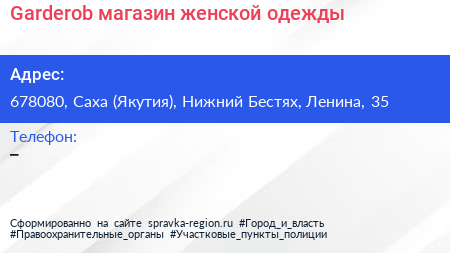 Garderob магазин женской одежды

Адрес:

678080, Саха (Якутия), Нижний Бестях, Ленина, 35

Телефон:

–

Сформированно на сайте spravka-region.ru #Город_и_власть #Правоохранительные_органы #Участковые_пункты_полиции